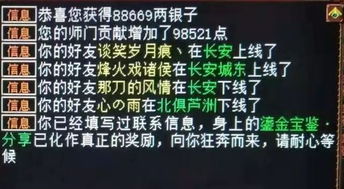 信息 恭喜您获得88669两银子
信息 您的师门贡献增加了98521点
信息 你的好友谈笑岁月痕、在长安上线了
信息 你的好友烽火戏诸侯在长安城东上线了
信息 你的好友那刀的风情在长安下线了
信息 你的好友心の雨在北俱芦洲下线了
信息 你已经填写过联系信息，身上的鎏金宝鉴·分享已化作真正的奖励，向你狂奔而来，请耐心等候